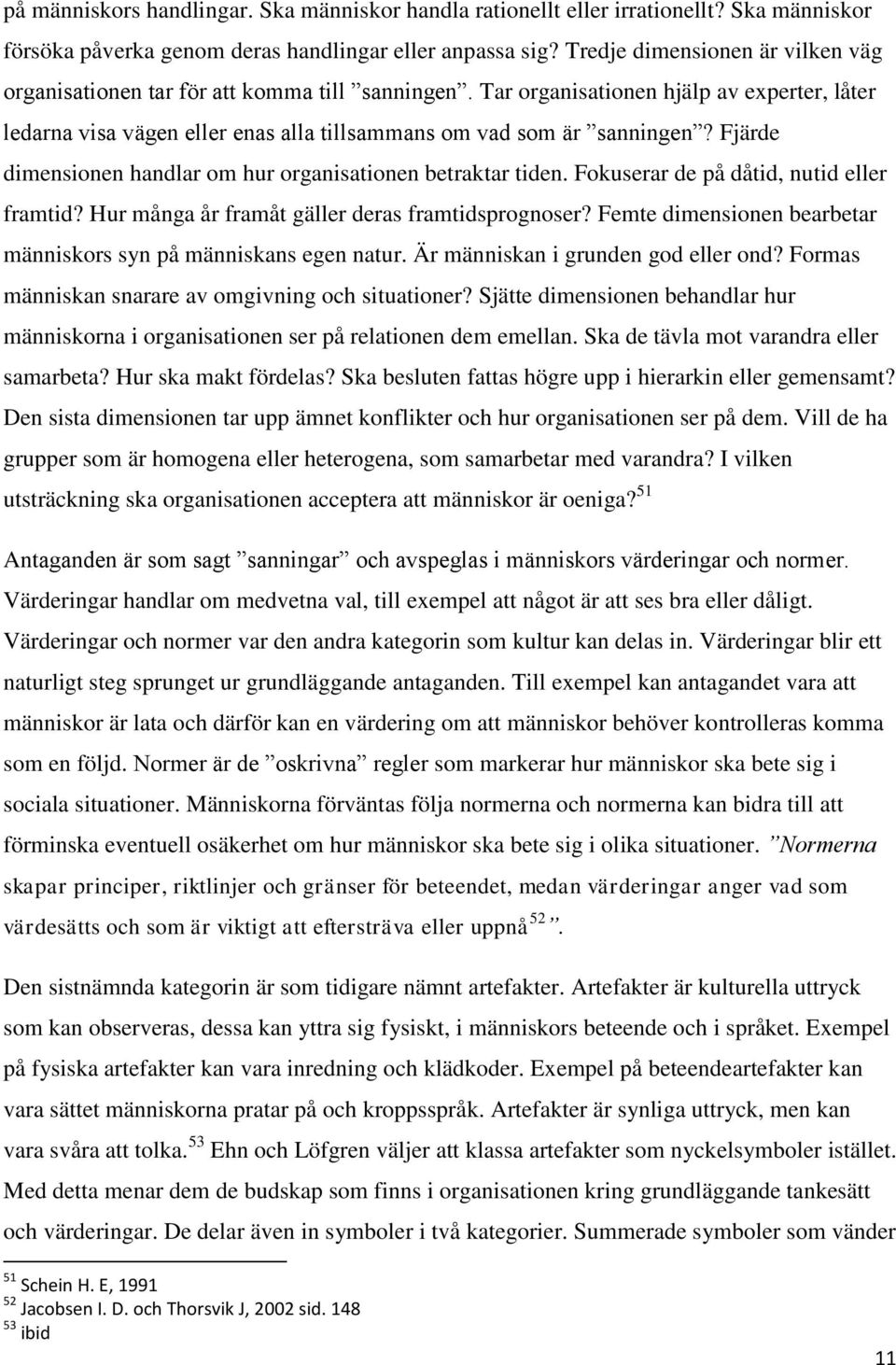 på människors handlingar. Ska människor handla rationellt eller irrationellt? Ska människor försöka påverka genom deras handlingar eller anpassa sig? Tredje dimensionen är vilken väg organisationen tar för att komma till ”sanningen”. Tar organisationen hjälp av experter, låter ledarna visa vägen eller enas alla tillsammans om vad som är ”sanningen”? Fjärde dimensionen handlar om hur organisationen betraktar tiden. Fokuserar de på dåtid, nutid eller framtid? Hur många år framåt gäller deras framtidsprognoser? Femte dimensionen bearbetar människors syn på människans egen natur. Är människan i grunden god eller ond? Formas människan snarare av omgivning och situationer? Sjätte dimensionen behandlar hur människorna i organisationen ser på relationen dem emellan. Ska de tävla mot varandra eller samarbeta? Hur ska makt fördelas? Ska besluten fattas högre upp i hierarkin eller gemensamt? Den sista dimensionen tar upp ämnet konflikter och hur organisationen ser på dem. Vill de ha grupper som är homogena eller heterogena, som samarbetar med varandra? I vilken utsträckning ska organisationen acceptera att människor är oeniga?$^{51}$

Antaganden är som sagt ”sanningar” och avspeglas i människors värderingar och normer. Värderingar handlar om medvetna val, till exempel att något är att ses bra eller dåligt. Värderingar och normer var den andra kategorin som kultur kan delas in. Värderingar blir ett naturligt steg sprunget ur grundläggande antaganden. Till exempel kan antagandet vara att människor är lata och därför kan en värdering om att människor behöver kontrolleras komma som en följd. Normer är de ”oskrivna” regler som markerar hur människor ska bete sig i sociala situationer. Människorna förväntas följa normerna och normerna kan bidra till att förminska eventuell osäkerhet om hur människor ska bete sig i olika situationer. ”Normerna skapar principer, riktlinjer och gränser för beteendet, medan värderingar anger vad som värdesätts och som är viktigt att eftersträva eller uppnå$^{52}$”.

Den sistnämnda kategorin är som tidigare nämnt artefakter. Artefakter är kulturella uttryck som kan observeras, dessa kan yttra sig fysiskt, i människors beteende och i språket. Exempel på fysiska artefakter kan vara inredning och klädkoder. Exempel på beteendeartefakter kan vara sättet människorna pratar på och kroppsspråk. Artefakter är synliga uttryck, men kan vara svåra att tolka.$^{53}$ Ehn och Löfgren väljer att klassa artefakter som nyckelsymboler istället. Med detta menar dem de budskap som finns i organisationen kring grundläggande tankesätt och värderingar. De delar även in symboler i två kategorier. Summerade symboler som vänder

$^{51}$ Schein H. E, 1991
$^{52}$ Jacobsen I. D. och Thorsvik J, 2002 sid. 148
$^{53}$ ibid

11